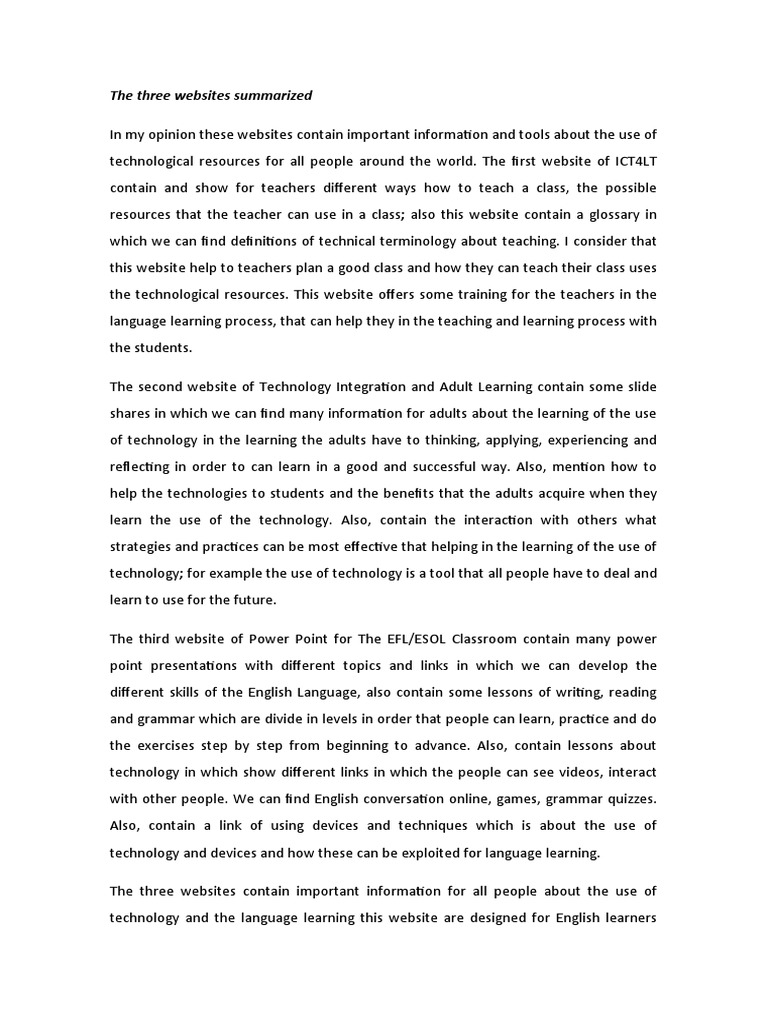 The three websites summarized

In my opinion these websites contain important information and tools about the use of technological resources for all people around the world. The first website of ICT4LT contain and show for teachers different ways how to teach a class, the possible resources that the teacher can use in a class; also this website contain a glossary in which we can find definitions of technical terminology about teaching. I consider that this website help to teachers plan a good class and how they can teach their class uses the technological resources. This website offers some training for the teachers in the language learning process, that can help they in the teaching and learning process with the students.

The second website of Technology Integration and Adult Learning contain some slide shares in which we can find many information for adults about the learning of the use of technology in the learning the adults have to thinking, applying, experiencing and reflecting in order to can learn in a good and successful way. Also, mention how to help the technologies to students and the benefits that the adults acquire when they learn the use of the technology. Also, contain the interaction with others what strategies and practices can be most effective that helping in the learning of the use of technology; for example the use of technology is a tool that all people have to deal and learn to use for the future.

The third website of Power Point for The EFL/ESOL Classroom contain many power point presentations with different topics and links in which we can develop the different skills of the English Language, also contain some lessons of writing, reading and grammar which are divide in levels in order that people can learn, practice and do the exercises step by step from beginning to advance. Also, contain lessons about technology in which show different links in which the people can see videos, interact with other people. We can find English conversation online, games, grammar quizzes. Also, contain a link of using devices and techniques which is about the use of technology and devices and how these can be exploited for language learning.

The three websites contain important information for all people about the use of technology and the language learning this website are designed for English learners